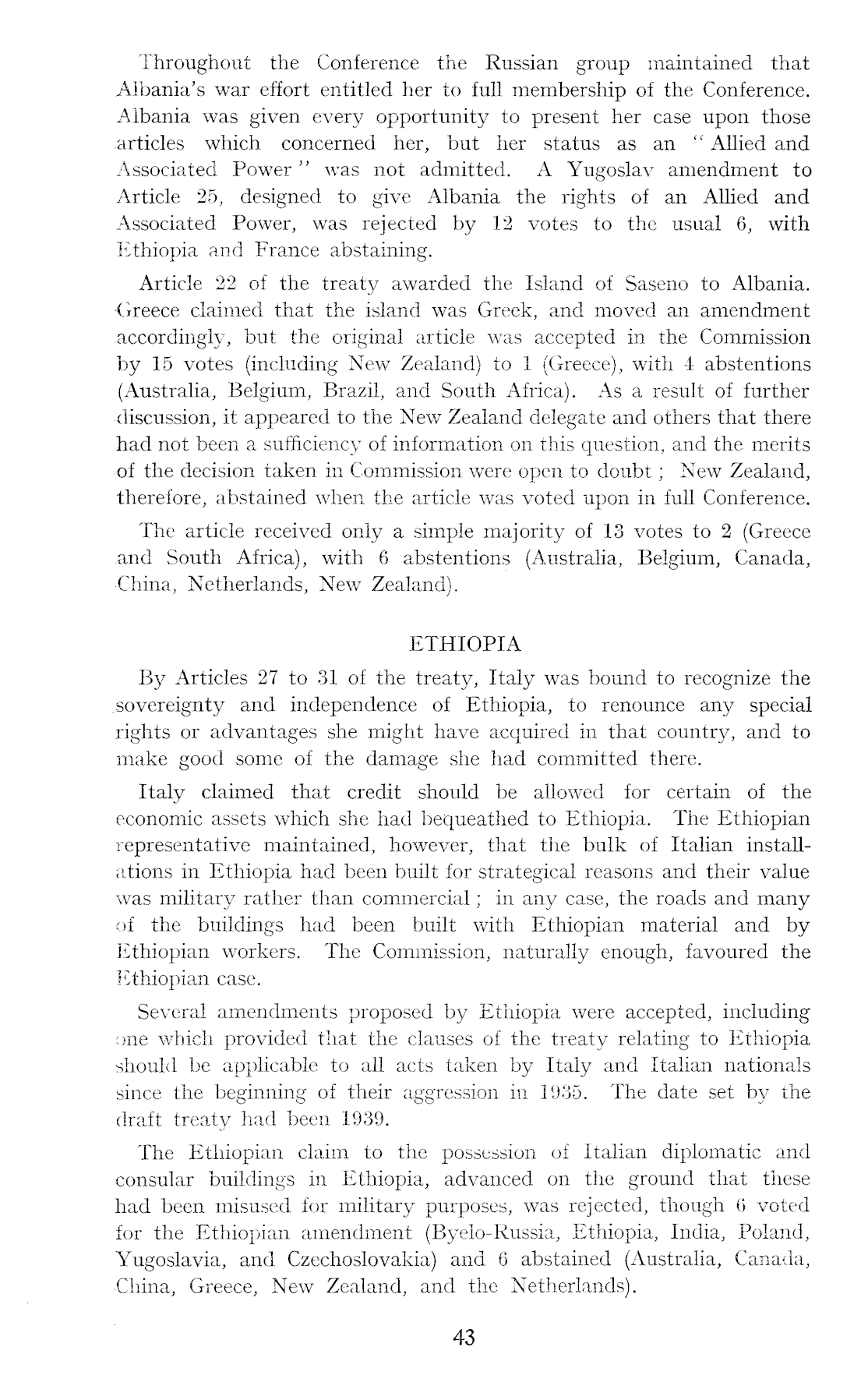 Throughout the Conference the Russian group maintained that Albania's war effort entitled her to full membership of the Conference. Albania was given every opportunity to present her case upon those articles which concerned her, but her status as an "Allied and Associated Power" was not admitted. A Yugoslav amendment to Article 25, designed to give Albania the rights of an Allied and Associated Power, was rejected by 12 votes to the usual 6, with Ethiopia and France abstaining.

Article 22 of the treaty awarded the Island of Saseno to Albania. Greece claimed that the island was Greek, and moved an amendment accordingly, but the original article was accepted in the Commission by 15 votes (including New Zealand) to 1 (Greece), with 4 abstentions (Australia, Belgium, Brazil, and South Africa). As a result of further discussion, it appeared to the New Zealand delegate and others that there had not been a sufficiency of information on this question, and the merits of the decision taken in Commission were open to doubt; New Zealand, therefore, abstained when the article was voted upon in full Conference.

The article received only a simple majority of 13 votes to 2 (Greece and South Africa), with 6 abstentions (Australia, Belgium, Canada, China, Netherlands, New Zealand).

ETHIOPIA

By Articles 27 to 31 of the treaty, Italy was bound to recognize the sovereignty and independence of Ethiopia, to renounce any special rights or advantages she might have acquired in that country, and to make good some of the damage she had committed there.

Italy claimed that credit should be allowed for certain of the economic assets which she had bequeathed to Ethiopia. The Ethiopian representative maintained, however, that the bulk of Italian installations in Ethiopia had been built for strategical reasons and their value was military rather than commercial; in any case, the roads and many of the buildings had been built with Ethiopian material and by Ethiopian workers. The Commission, naturally enough, favoured the Ethiopian case.

Several amendments proposed by Ethiopia were accepted, including one which provided that the clauses of the treaty relating to Ethiopia should be applicable to all acts taken by Italy and Italian nationals since the beginning of their aggression in 1935. The date set by the draft treaty had been 1939.

The Ethiopian claim to the possession of Italian diplomatic and consular buildings in Ethiopia, advanced on the ground that these had been misused for military purposes, was rejected, though 6 voted for the Ethiopian amendment (Byelo-Russia, Ethiopia, India, Poland, Yugoslavia, and Czechoslovakia) and 6 abstained (Australia, Canada, China, Greece, New Zealand, and the Netherlands).

43